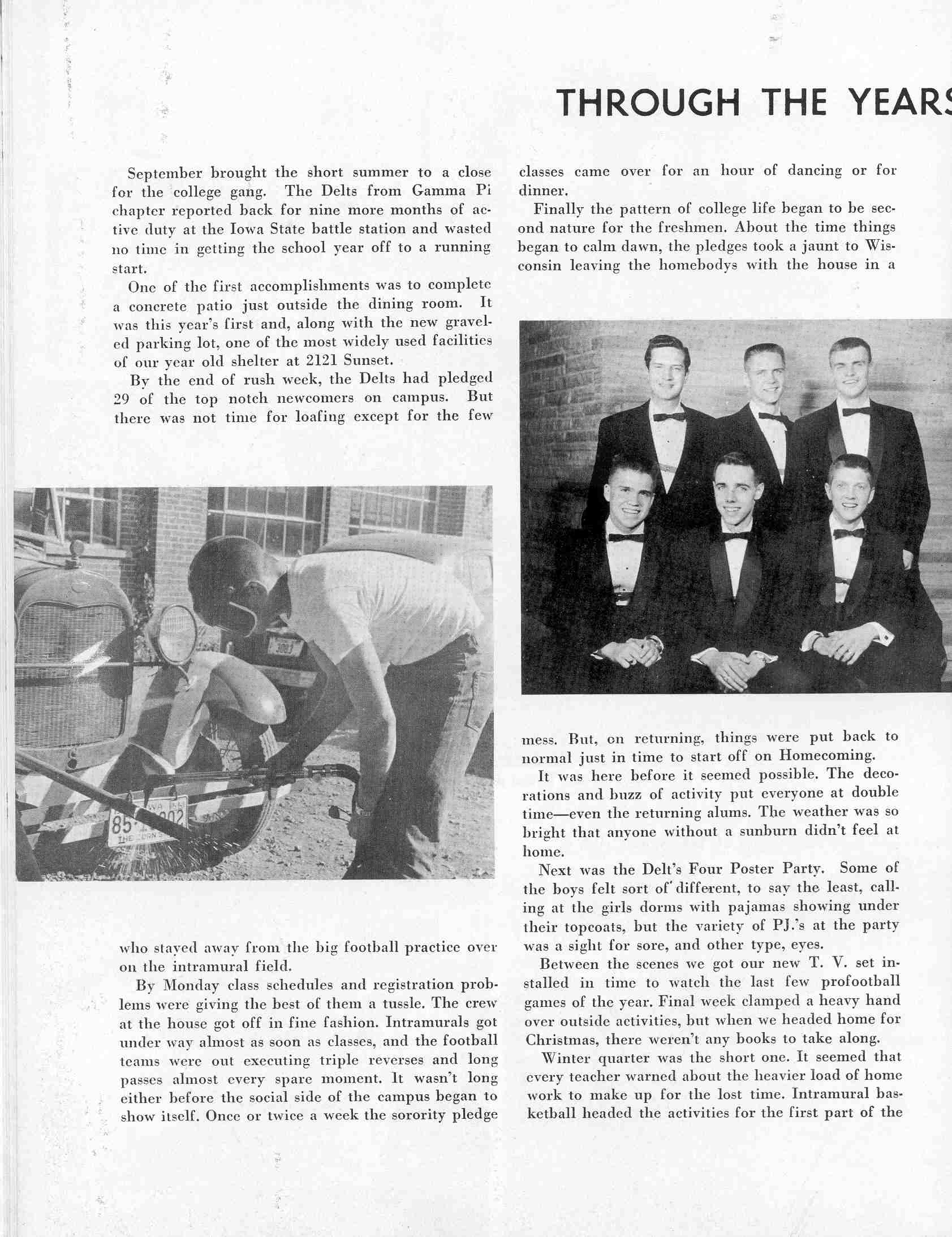 THROUGH THE YEARS

September brought the short summer to a close for the college gang. The Delts from Gamma Pi chapter reported back for nine more months of active duty at the Iowa State battle station and wasted no time in getting the school year off to a running start.

One of the first accomplishments was to complete a concrete patio just outside the dining room. It was this year's first and, along with the new graveled parking lot, one of the most widely used facilities of our year old shelter at 2121 Sunset.

By the end of rush week, the Delts had pledged 29 of the top notch newcomers on campus. But there was not time for loafing except for the few

who stayed away from the big football practice over on the intramural field.

By Monday class schedules and registration problems were giving the best of them a tussle. The crew at the house got off in fine fashion. Intramurals got under way almost as soon as classes, and the football teams were out executing triple reverses and long passes almost every spare moment. It wasn't long either before the social side of the campus began to show itself. Once or twice a week the sorority pledge

classes came over for an hour of dancing or for dinner.

Finally the pattern of college life began to be second nature for the freshmen. About the time things began to calm dawn, the pledges took a jaunt to Wisconsin leaving the homebodys with the house in a

mess. But, on returning, things were put back to normal just in time to start off on Homecoming.

It was here before it seemed possible. The decorations and buzz of activity put everyone at double time—even the returning alums. The weather was so bright that anyone without a sunburn didn't feel at home.

Next was the Delt's Four Poster Party. Some of the boys felt sort of different, to say the least, calling at the girls dorms with pajamas showing under their topcoats, but the variety of PJ.'s at the party was a sight for sore, and other type, eyes.

Between the scenes we got our new T. V. set installed in time to watch the last few profootball games of the year. Final week clamped a heavy hand over outside activities, but when we headed home for Christmas, there weren't any books to take along.

Winter quarter was the short one. It seemed that every teacher warned about the heavier load of home work to make up for the lost time. Intramural basketball headed the activities for the first part of the